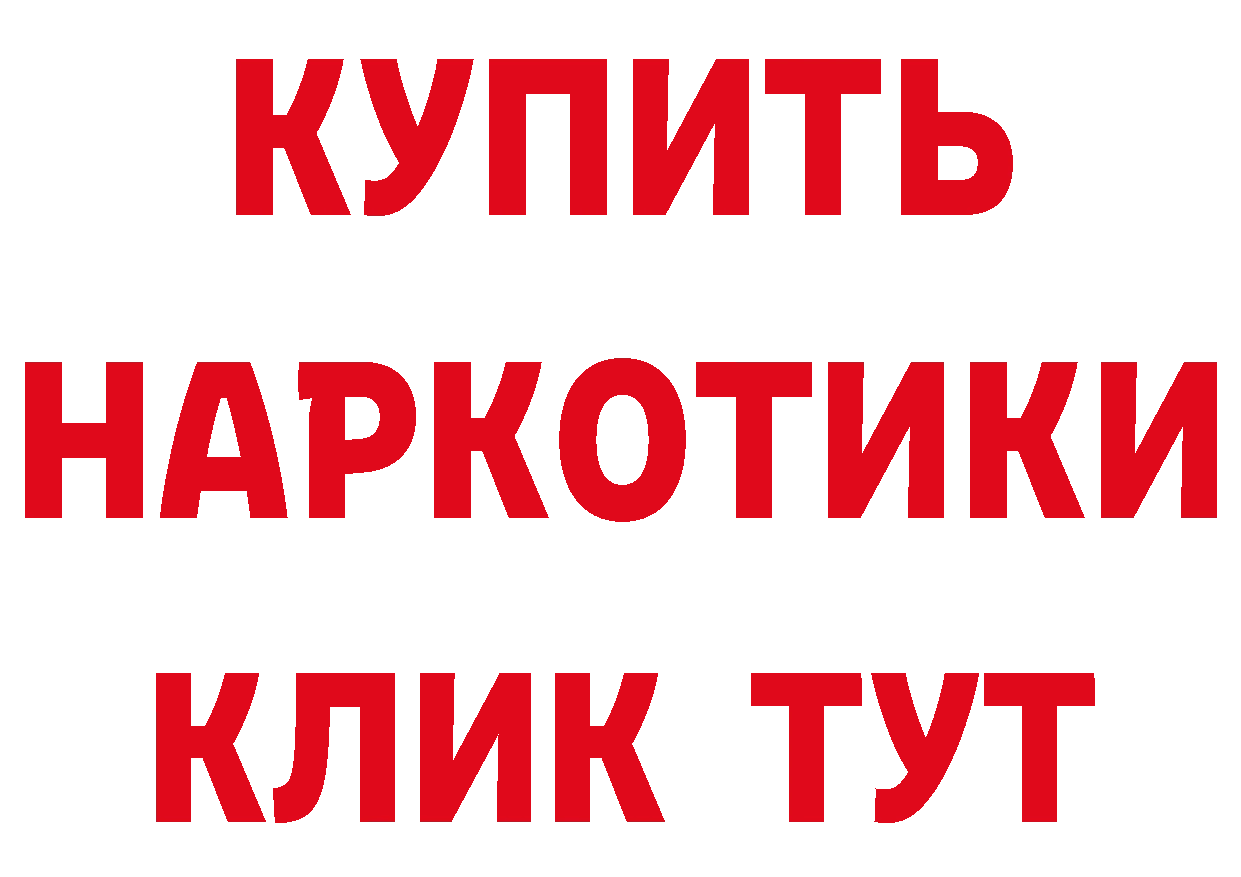 КУПИТЬ НАРКОТИКИ КЛИК ТУТ